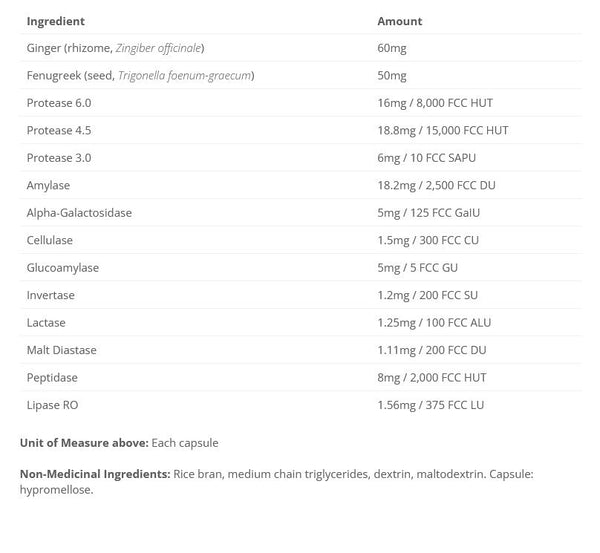 | Ingredient | Amount |
|---|---|
| Ginger (rhizome, Zingiber officinale) | 60mg |
| Fenugreek (seed, Trigonella foenum-graecum) | 50mg |
| Protease 6.0 | 16mg / 8,000 FCC HUT |
| Protease 4.5 | 18.8mg / 15,000 FCC HUT |
| Protease 3.0 | 6mg / 10 FCC SAPU |
| Amylase | 18.2mg / 2,500 FCC DU |
| Alpha-Galactosidase | 5mg / 125 FCC GalU |
| Cellulase | 1.5mg / 300 FCC CU |
| Glucoamylase | 5mg / 5 FCC GU |
| Invertase | 1.2mg / 200 FCC SU |
| Lactase | 1.25mg / 100 FCC ALU |
| Malt Diastase | 1.11mg / 200 FCC DU |
| Peptidase | 8mg / 2,000 FCC HUT |
| Lipase RO | 1.56mg / 375 FCC LU |

Unit of Measure above: Each capsule

Non-Medicinal Ingredients: Rice bran, medium chain triglycerides, dextrin, maltodextrin. Capsule: hypromellose.